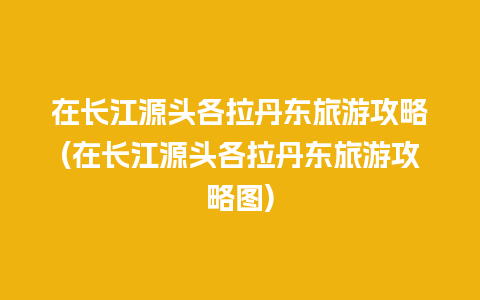 在长江源头各拉丹东旅游攻略(在长江源头各拉丹东旅游攻略图)